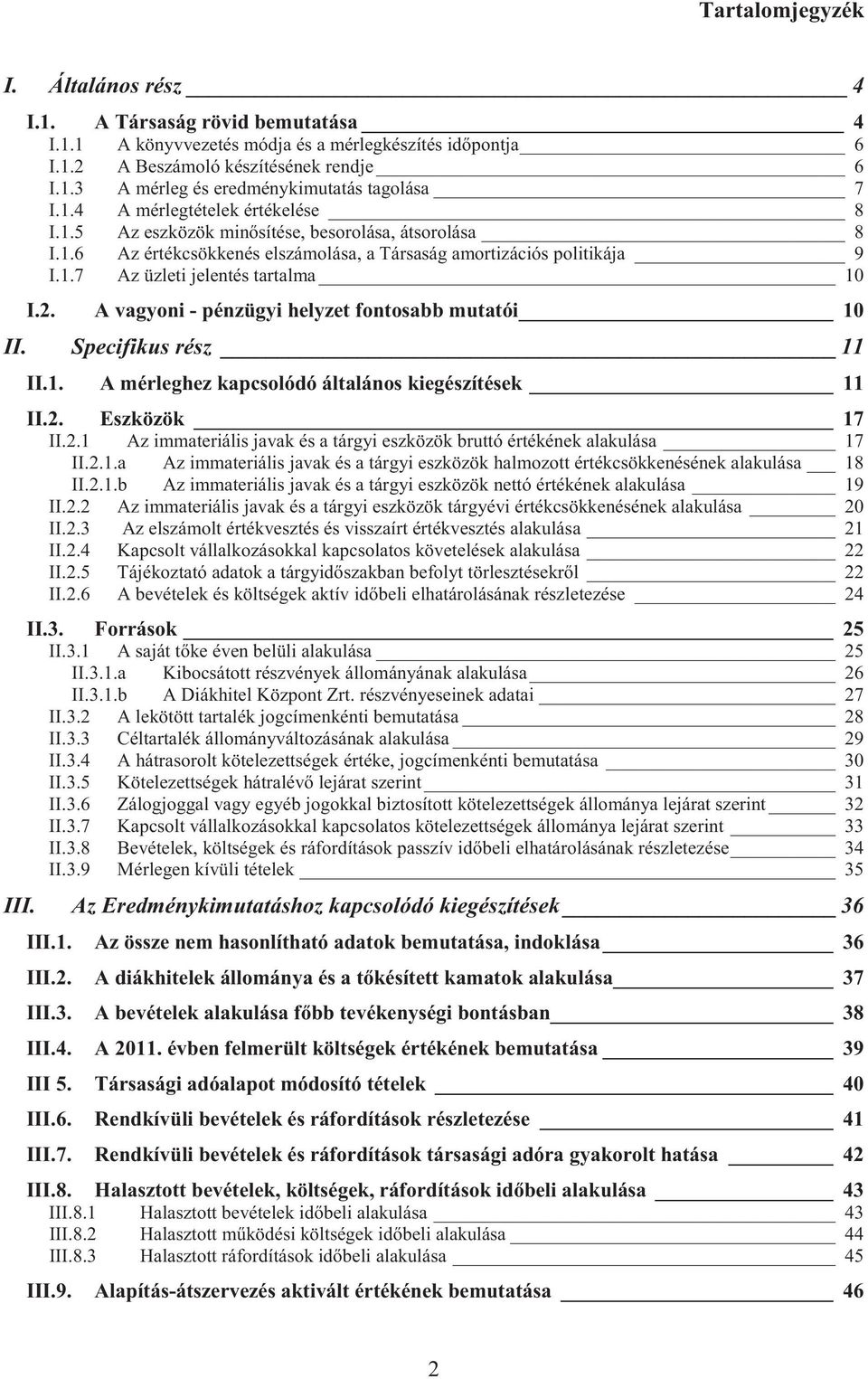 Tartalomjegyzék

I. Általános rész 4

I.1. A Társaság rövid bemutatása 4
I.1.1 A könyvvezetés módja és a mérlegkészítés időpontja 6
I.1.2 A Beszámoló készítésének rendje 6
I.1.3 A mérleg és eredménykimutatás tagolása 7
I.1.4 A mérlegtételek értékelése 8
I.1.5 Az eszközök minősítése, besorolása, átsorolása 8
I.1.6 Az értékcsökkenés elszámolása, a Társaság amortizációs politikája 9
I.1.7 Az üzleti jelentés tartalma 10

I.2. A vagyoni - pénzügyi helyzet fontosabb mutatói 10

II. Specifikus rész 11

II.1. A mérleghez kapcsolódó általános kiegészítések 11

II.2. Eszközök 17
II.2.1 Az immateriális javak és a tárgyi eszközök bruttó értékének alakulása 17
II.2.1.a Az immateriális javak és a tárgyi eszközök halmozott értékcsökkenésének alakulása 18
II.2.1.b Az immateriális javak és a tárgyi eszközök nettó értékének alakulása 19
II.2.2 Az immateriális javak és a tárgyi eszközök tárgyévi értékcsökkenésének alakulása 20
II.2.3 Az elszámolt értékvesztés és visszaírt értékvesztés alakulása 21
II.2.4 Kapcsolt vállalkozásokkal kapcsolatos követelések alakulása 22
II.2.5 Tájékoztató adatok a tárgyidőszakban befolyt törlesztésekről 22
II.2.6 A bevételek és költségek aktív időbeli elhatárolásának részletezése 24

II.3. Források 25
II.3.1 A saját tőke éven belüli alakulása 25
II.3.1.a Kibocsátott részvények állományának alakulása 26
II.3.1.b A Diákhitel Központ Zrt. részvényeseinek adatai 27
II.3.2 A lekötött tartalék jogcímenkénti bemutatása 28
II.3.3 Céltartalék állományváltozásának alakulása 29
II.3.4 A hátrasorolt kötelezettségek értéke, jogcímenkénti bemutatása 30
II.3.5 Kötelezettségek hátralévő lejárat szerint 31
II.3.6 Zálogjoggal vagy egyéb jogokkal biztosított kötelezettségek állománya lejárat szerint 32
II.3.7 Kapcsolt vállalkozásokkal kapcsolatos kötelezettségek állománya lejárat szerint 33
II.3.8 Bevételek, költségek és ráfordítások passzív időbeli elhatárolásának részletezése 34
II.3.9 Mérlegen kívüli tételek 35

III. Az Eredménykimutatáshoz kapcsolódó kiegészítések 36

III.1. Az össze nem hasonlítható adatok bemutatása, indoklása 36

III.2. A diákhitelek állománya és a tőkésített kamatok alakulása 37

III.3. A bevételek alakulása főbb tevékenységi bontásban 38

III.4. A 2011. évben felmerült költségek értékének bemutatása 39

III 5. Társasági adóalapot módosító tételek 40

III.6. Rendkívüli bevételek és ráfordítások részletezése 41

III.7. Rendkívüli bevételek és ráfordítások társasági adóra gyakorolt hatása 42

III.8. Halasztott bevételek, költségek, ráfordítások időbeli alakulása 43
III.8.1 Halasztott bevételek időbeli alakulása 43
III.8.2 Halasztott működési költségek időbeli alakulása 44
III.8.3 Halasztott ráfordítások időbeli alakulása 45

III.9. Alapítás-átszervezés aktivált értékének bemutatása 46

2